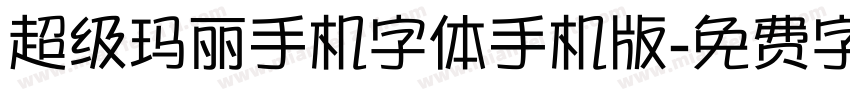 超级玛丽手机字体手机版-免费字